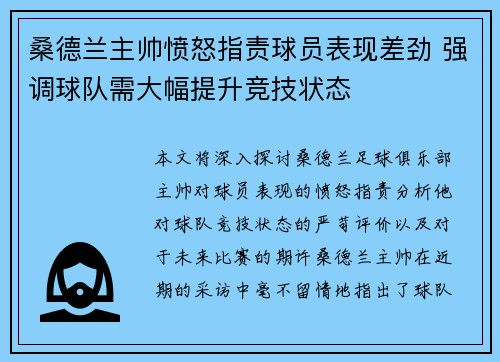 桑德兰主帅愤怒指责球员表现差劲 强调球队需大幅提升竞技状态

本文将深入探讨桑德兰足球俱乐部主帅对球员表现的愤怒指责分析他对球队竞技状态的严苛评价以及对于未来比赛的期许桑德兰主帅在近期的采访中毫不留情地指出了球队